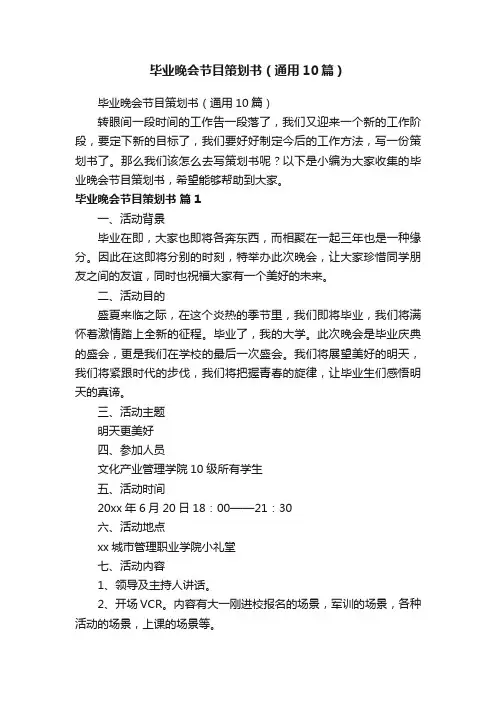 毕业晚会节目策划书（通用10篇）

毕业晚会节目策划书（通用10篇）

转眼间一段时间的工作告一段落了，我们又迎来一个新的工作阶段，要定下新的目标了，我们要好好制定今后的工作方法，写一份策划书了。那么我们该怎么去写策划书呢？以下是小编为大家收集的毕业晚会节目策划书，希望能够帮助到大家。

毕业晚会节目策划书 篇1

一、活动背景

毕业在即，大家也即将各奔东西，而相聚在一起三年也是一种缘分。因此在这即将分别的时刻，特举办此次晚会，让大家珍惜同学朋友之间的友谊，同时也祝福大家有一个美好的未来。

二、活动目的

盛夏来临之际，在这个炎热的季节里，我们即将毕业，我们将满怀着激情踏上全新的征程。毕业了，我的大学。此次晚会是毕业庆典的盛会，更是我们在学校的最后一次盛会。我们将展望美好的明天，我们将紧跟时代的步伐，我们将把握青春的旋律，让毕业生们感悟明天的真谛。

三、活动主题

明天更美好

四、参加人员

文化产业管理学院10级所有学生

五、活动时间

20xx年6月20日18：00——21：30

六、活动地点

xx城市管理职业学院小礼堂

七、活动内容

1、领导及主持人讲话。

2、开场VCR。内容有大一刚进校报名的场景，军训的场景，各种活动的场景，上课的场景等。